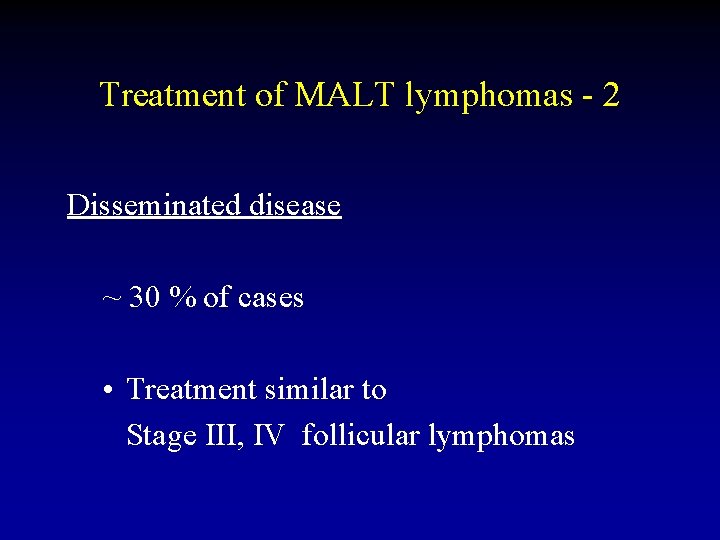 Treatment of MALT lymphomas - 2

Disseminated disease

~ 30 % of cases

• Treatment similar to Stage III, IV follicular lymphomas